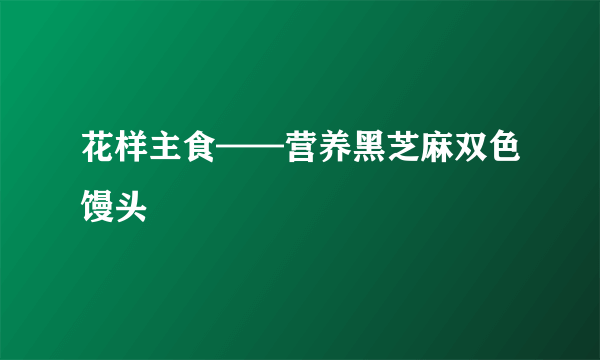 花样主食——营养黑芝麻双色馒头